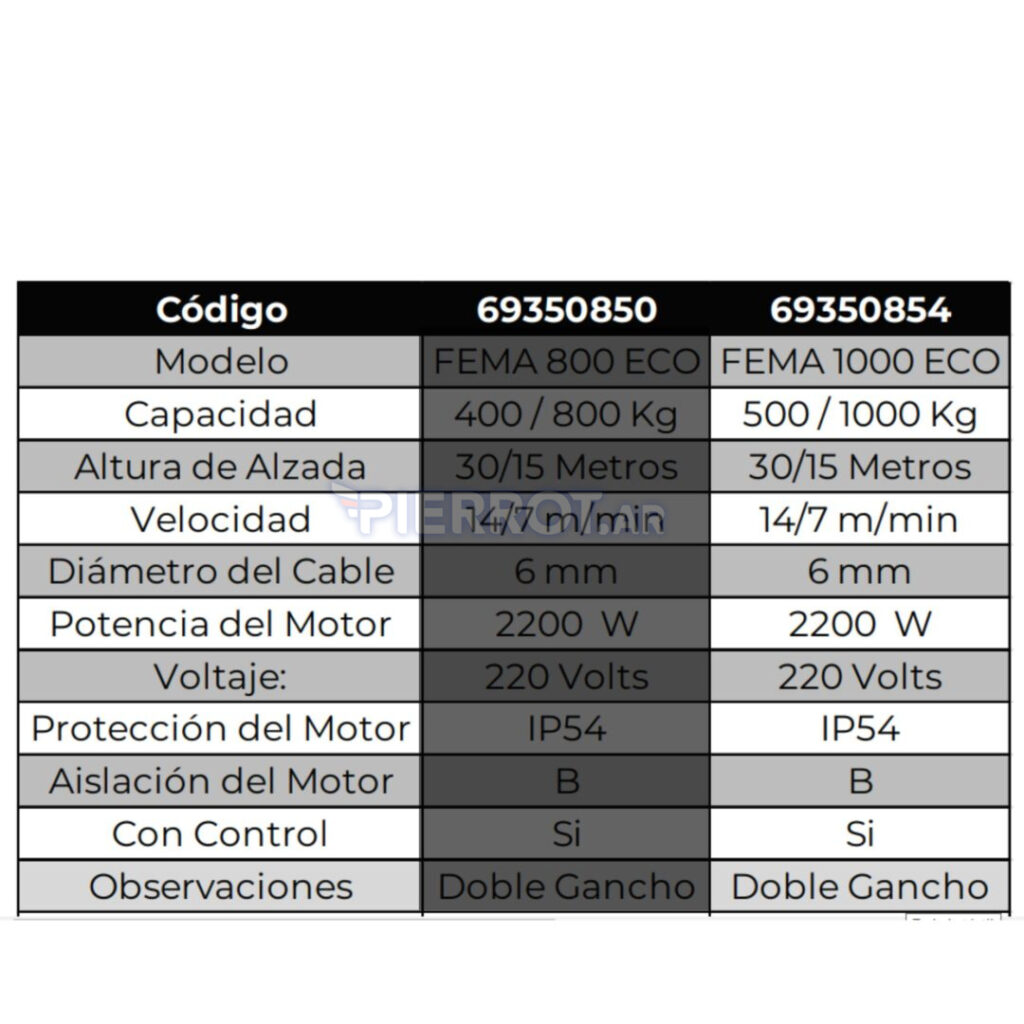 | Código | 69350850 | 69350854 |
|---|---|---|
| Modelo | FEMA 800 ECO | FEMA 1000 ECO |
| Capacidad | 400 / 800 Kg | 500 / 1000 Kg |
| Altura de Alzada | 30/15 Metros | 30/15 Metros |
| Velocidad | 14/7 m/min | 14/7 m/min |
| Diámetro del Cable | 6 mm | 6 mm |
| Potencia del Motor | 2200 W | 2200 W |
| Voltaje: | 220 Volts | 220 Volts |
| Protección del Motor | IP54 | IP54 |
| Aislación del Motor | B | B |
| Con Control | Si | Si |
| Observaciones | Doble Gancho | Doble Gancho |

PIERROT.AR